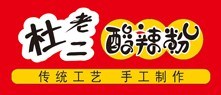 杜老二 酸辣粉

传统工艺 手工制作